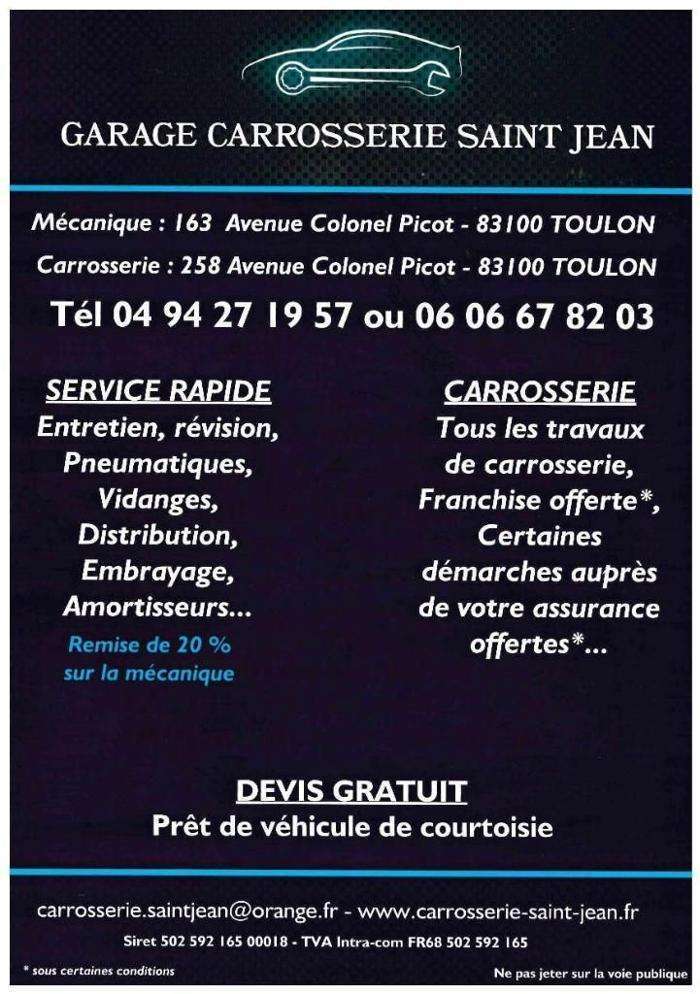 GARAGE CARROSSERIE SAINT JEAN

Mécanique : 163 Avenue Colonel Picot - 83100 TOULON

Carrosserie : 258 Avenue Colonel Picot - 83100 TOULON

Tél 04 94 27 19 57 ou 06 06 67 82 03

SERVICE RAPIDE
Entretien, révision, Pneumatiques, Vidanges, Distribution, Embrayage, Amortisseurs...
Remise de 20 % sur la mécanique

CARROSSERIE
Tous les travaux de carrosserie, Franchise offerte*, Certaines démarches auprès de votre assurance offertes*...

DEVIS GRATUIT
Prêt de véhicule de courtoisie

carrosserie.saintjean@orange.fr - www.carrosserie-saint-jean.fr

Siret 502 592 165 00018 - TVA Intra-com FR68 502 592 165

* sous certaines conditions

Ne pas jeter sur la voie publique